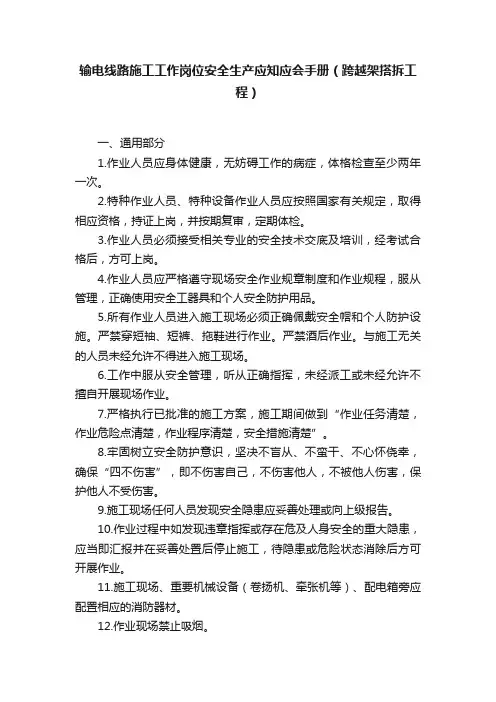 输电线路施工工作岗位安全生产应知应会手册（跨越架搭拆工程）

一、通用部分

1.作业人员应身体健康，无妨碍工作的病症，体格检查至少两年一次。

2.特种作业人员、特种设备作业人员应按照国家有关规定，取得相应资格，持证上岗，并按期复审，定期体检。

3.作业人员必须接受相关专业的安全技术交底及培训，经考试合格后，方可上岗。

4.作业人员应严格遵守现场安全作业规章制度和作业规程，服从管理，正确使用安全工器具和个人安全防护用品。

5.所有作业人员进入施工现场必须正确佩戴安全帽和个人防护设施。严禁穿短袖、短裤、拖鞋进行作业。严禁酒后作业。与施工无关的人员未经允许不得进入施工现场。

6.工作中服从安全管理，听从正确指挥，未经派工或未经允许不擅自开展现场作业。

7.严格执行已批准的施工方案，施工期间做到“作业任务清楚，作业危险点清楚，作业程序清楚，安全措施清楚”。

8.牢固树立安全防护意识，坚决不盲从、不蛮干、不心怀侥幸，确保“四不伤害”，即不伤害自己，不伤害他人，不被他人伤害，保护他人不受伤害。

9.施工现场任何人员发现安全隐患应妥善处理或向上级报告。

10.作业过程中如发现违章指挥或存在危及人身安全的重大隐患，应当即汇报并在妥善处置后停止施工，待隐患或危险状态消除后方可开展作业。

11.施工现场、重要机械设备（卷扬机、牵张机等）、配电箱旁应配置相应的消防器材。

12.作业现场禁止吸烟。